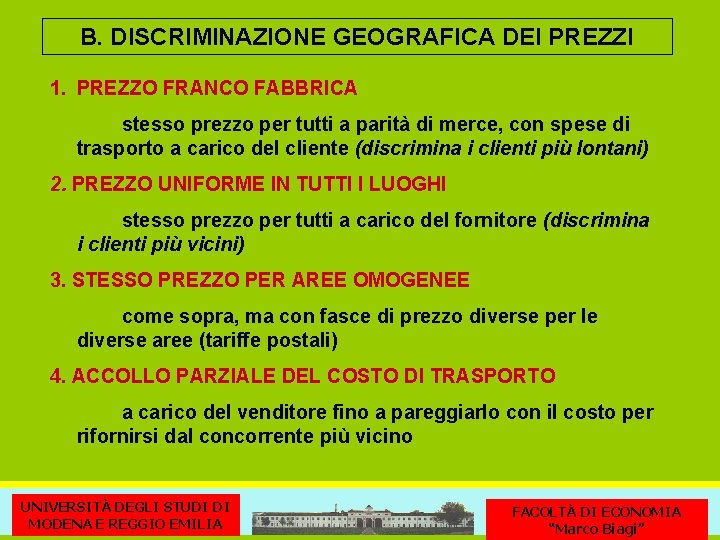 B. DISCRIMINAZIONE GEOGRAFICA DEI PREZZI

1. PREZZO FRANCO FABBRICA

stesso prezzo per tutti a parità di merce, con spese di trasporto a carico del cliente (discrimina i clienti più lontani)

2. PREZZO UNIFORME IN TUTTI I LUOGHI

stesso prezzo per tutti a carico del fornitore (discrimina i clienti più vicini)

3. STESSO PREZZO PER AREE OMOGENEE

come sopra, ma con fasce di prezzo diverse per le diverse aree (tariffe postali)

4. ACCOLLO PARZIALE DEL COSTO DI TRASPORTO

a carico del venditore fino a pareggiarlo con il costo per rifornirsi dal concorrente più vicino

UNIVERSITÀ DEGLI STUDI DI MODENA E REGGIO EMILIA

FACOLTÀ DI ECONOMIA "Marco Biagi"